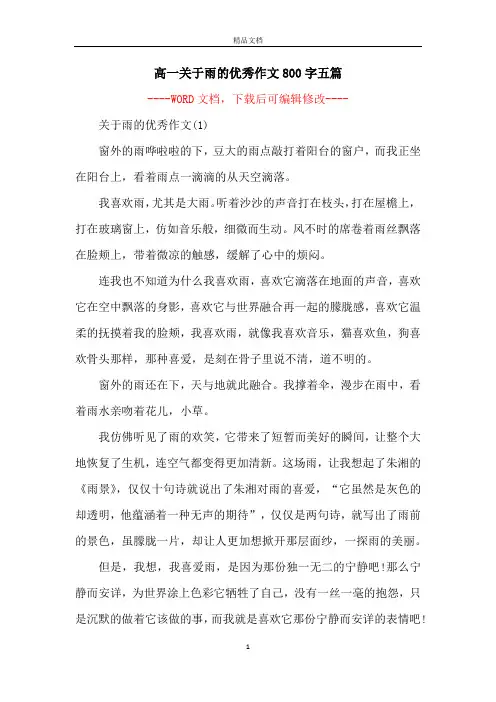 精品文档

高一关于雨的优秀作文800字五篇

----WORD文档，下载后可编辑修改----

关于雨的优秀作文(1)

窗外的雨哗啦啦的下，豆大的雨点敲打着阳台的窗户，而我正坐在阳台上，看着雨点一滴滴的从天空滴落。

我喜欢雨，尤其是大雨。听着沙沙的声音打在枝头，打在屋檐上，打在玻璃窗上，仿如音乐般，细微而生动。风不时的席卷着雨丝飘落在脸颊上，带着微凉的触感，缓解了心中的烦闷。

连我也不知道为什么我喜欢雨，喜欢它滴落在地面的声音，喜欢它在空中飘落的身影，喜欢它与世界融合再一起的朦胧感，喜欢它温柔的抚摸着我的脸颊，我喜欢雨，就像我喜欢音乐，猫喜欢鱼，狗喜欢骨头那样，那种喜爱，是刻在骨子里说不清，道不明的。

窗外的雨还在下，天与地就此融合。我撑着伞，漫步在雨中，看着雨水亲吻着花儿，小草。

我仿佛听见了雨的欢笑，它带来了短暂而美好的瞬间，让整个大地恢复了生机，连空气都变得更加清新。这场雨，让我想起了朱湘的《雨景》，仅仅十句诗就说出了朱湘对雨的喜爱，“它虽然是灰色的却透明，他蕴涵着一种无声的期待”，仅仅是两句诗，就写出了雨前的景色，虽朦胧一片，却让人更加想掀开那层面纱，一探雨的美丽。

但是，我想，我喜爱雨，是因为那份独一无二的宁静吧!那么宁静而安详，为世界涂上色彩它牺牲了自己，没有一丝一毫的抱怨，只是沉默的做着它该做的事，而我就是喜欢它那份宁静而安详的表情吧!

1